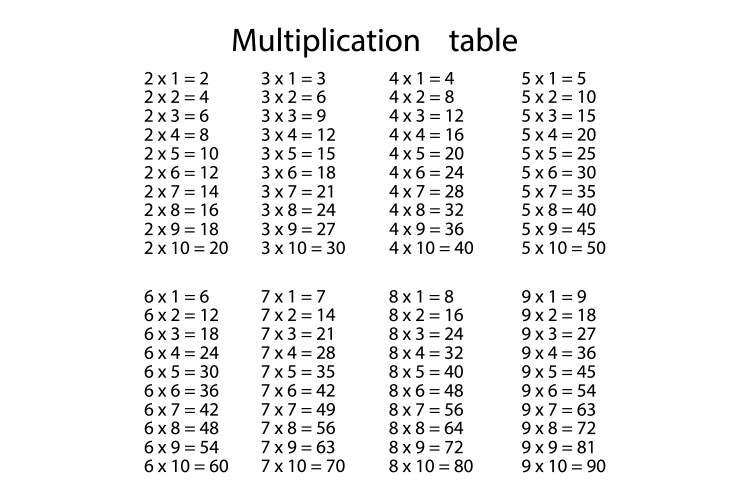 Multiplication table

2 x 1 = 2
2 x 2 = 4
2 x 3 = 6
2 x 4 = 8
2 x 5 = 10
2 x 6 = 12
2 x 7 = 14
2 x 8 = 16
2 x 9 = 18
2 x 10 = 20

3 x 1 = 3
3 x 2 = 6
3 x 3 = 9
3 x 4 = 12
3 x 5 = 15
3 x 6 = 18
3 x 7 = 21
3 x 8 = 24
3 x 9 = 27
3 x 10 = 30

4 x 1 = 4
4 x 2 = 8
4 x 3 = 12
4 x 4 = 16
4 x 5 = 20
4 x 6 = 24
4 x 7 = 28
4 x 8 = 32
4 x 9 = 36
4 x 10 = 40

5 x 1 = 5
5 x 2 = 10
5 x 3 = 15
5 x 4 = 20
5 x 5 = 25
5 x 6 = 30
5 x 7 = 35
5 x 8 = 40
5 x 9 = 45
5 x 10 = 50

6 x 1 = 6
6 x 2 = 12
6 x 3 = 18
6 x 4 = 24
6 x 5 = 30
6 x 6 = 36
6 x 7 = 42
6 x 8 = 48
6 x 9 = 54
6 x 10 = 60

7 x 1 = 7
7 x 2 = 14
7 x 3 = 21
7 x 4 = 28
7 x 5 = 35
7 x 6 = 42
7 x 7 = 49
7 x 8 = 56
7 x 9 = 63
7 x 10 = 70

8 x 1 = 8
8 x 2 = 16
8 x 3 = 24
8 x 4 = 32
8 x 5 = 40
8 x 6 = 48
8 x 7 = 56
8 x 8 = 64
8 x 9 = 72
8 x 10 = 80

9 x 1 = 9
9 x 2 = 18
9 x 3 = 27
9 x 4 = 36
9 x 5 = 45
9 x 6 = 54
9 x 7 = 63
9 x 8 = 72
9 x 9 = 81
9 x 10 = 90